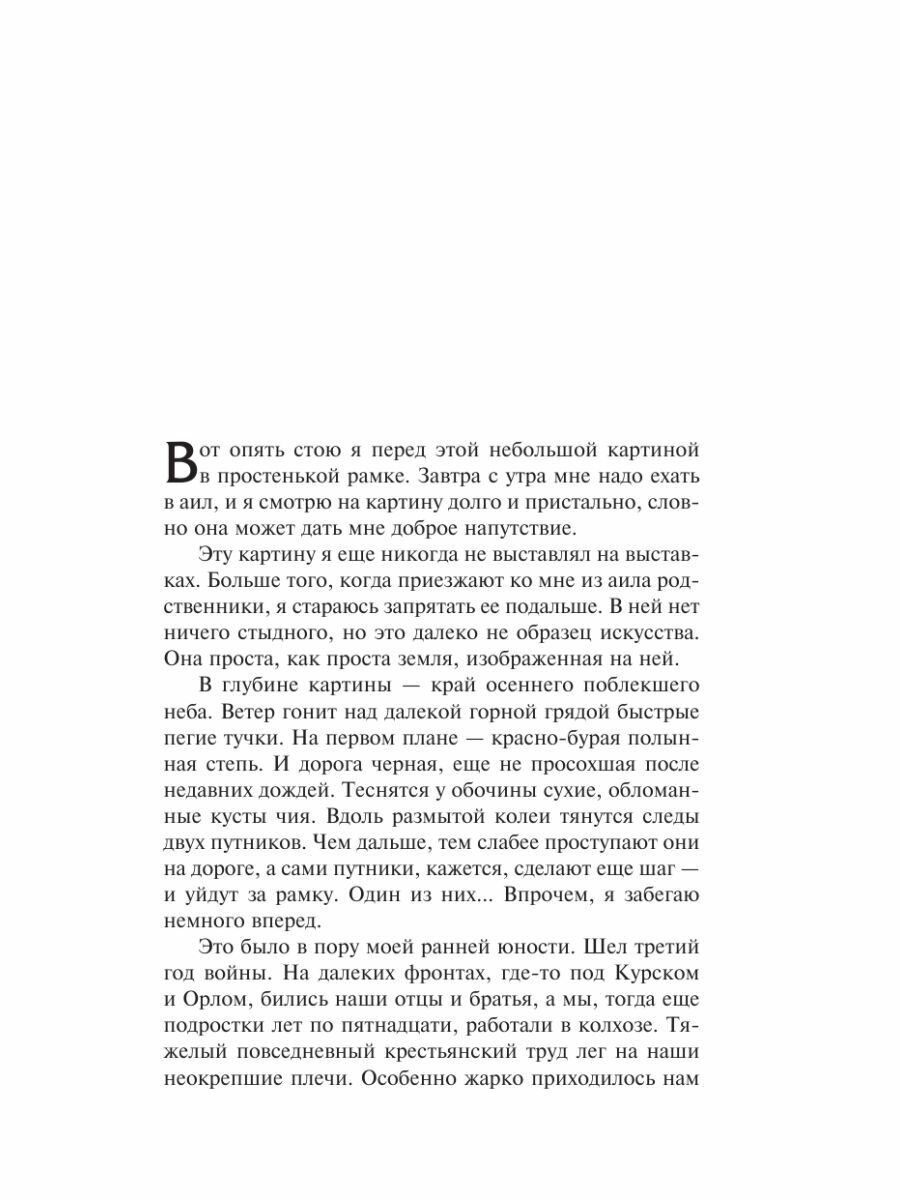 Вот опять стою я перед этой небольшой картиной в простенькой рамке. Завтра с утра мне надо ехать в аил, и я смотрю на картину долго и пристально, словно она может дать мне доброе напутствие.

Эту картину я еще никогда не выставлял на выставках. Больше того, когда приезжают ко мне из аила родственники, я стараюсь запрятать ее подальше. В ней нет ничего стыдного, но это далеко не образец искусства. Она проста, как проста земля, изображенная на ней.

В глубине картины — край осеннего поблекшего неба. Ветер гонит над далекой горной грядой быстрые пегие тучки. На первом плане — красно-бурая полынная степь. И дорога черная, еще не просохшая после недавних дождей. Теснятся у обочины сухие, обломанные кусты чия. Вдоль размытой колеи тянутся следы двух путников. Чем дальше, тем слабее проступают они на дороге, а сами путники, кажется, сделают еще шаг — и уйдут за рамку. Один из них... Впрочем, я забегаю немного вперед.

Это было в пору моей ранней юности. Шел третий год войны. На далеких фронтах, где-то под Курском и Орлом, бились наши отцы и братья, а мы, тогда еще подростки лет по пятнадцати, работали в колхозе. Тяжелый повседневный крестьянский труд лег на наши неокрепшие плечи. Особенно жарко приходилось нам